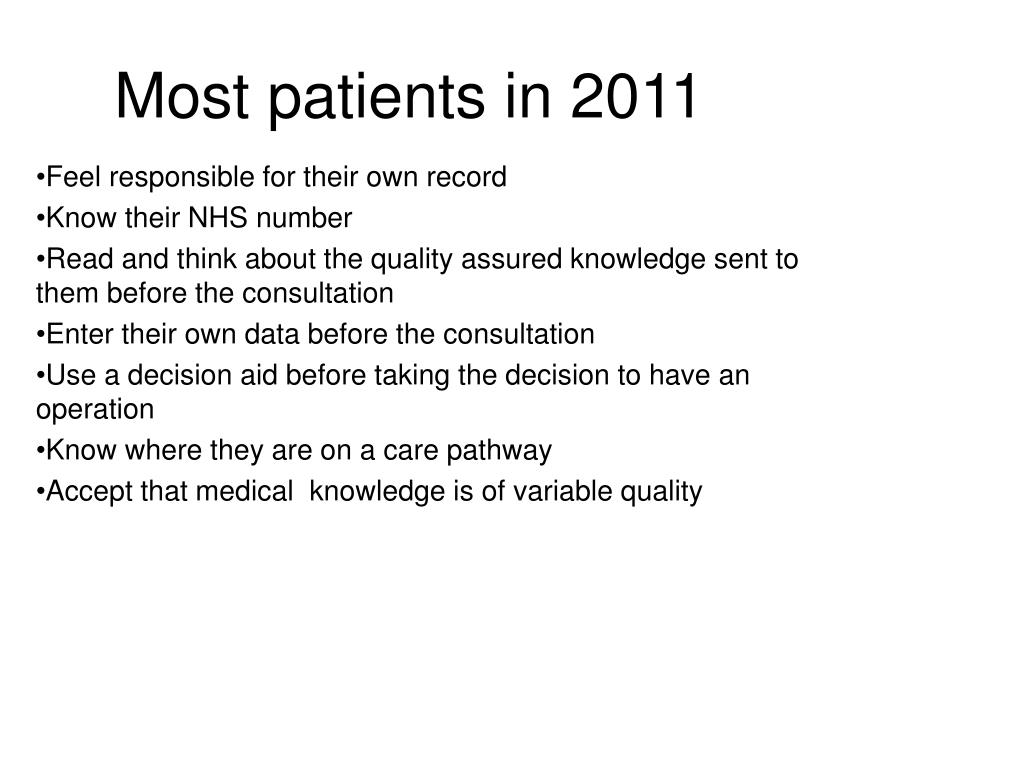 Most patients in 2011

•Feel responsible for their own record

•Know their NHS number

•Read and think about the quality assured knowledge sent to them before the consultation

•Enter their own data before the consultation

•Use a decision aid before taking the decision to have an operation

•Know where they are on a care pathway

•Accept that medical knowledge is of variable quality